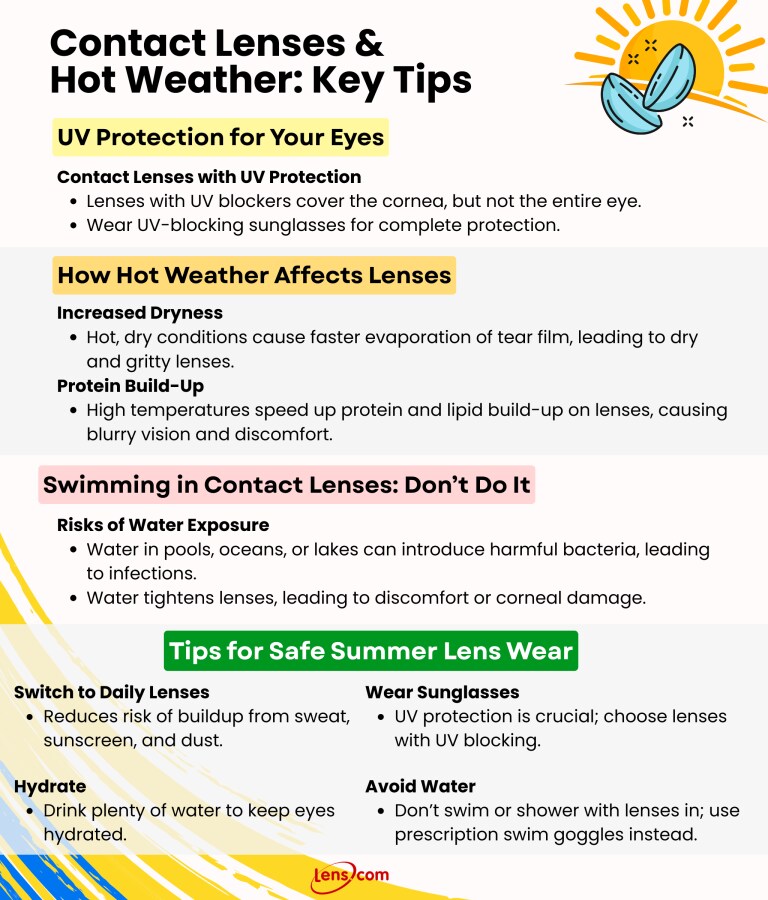 Contact Lenses & Hot Weather: Key Tips

UV Protection for Your Eyes

Contact Lenses with UV Protection
• Lenses with UV blockers cover the cornea, but not the entire eye.
• Wear UV-blocking sunglasses for complete protection.

How Hot Weather Affects Lenses

Increased Dryness
• Hot, dry conditions cause faster evaporation of tear film, leading to dry and gritty lenses.

Protein Build-Up
• High temperatures speed up protein and lipid build-up on lenses, causing blurry vision and discomfort.

Swimming in Contact Lenses: Don't Do It

Risks of Water Exposure
• Water in pools, oceans, or lakes can introduce harmful bacteria, leading to infections.
• Water tightens lenses, leading to discomfort or corneal damage.

Tips for Safe Summer Lens Wear

Switch to Daily Lenses
• Reduces risk of buildup from sweat, sunscreen, and dust.

Hydrate
• Drink plenty of water to keep eyes hydrated.

Wear Sunglasses
• UV protection is crucial; choose lenses with UV blocking.

Avoid Water
• Don't swim or shower with lenses in; use prescription swim goggles instead.

Lens.com